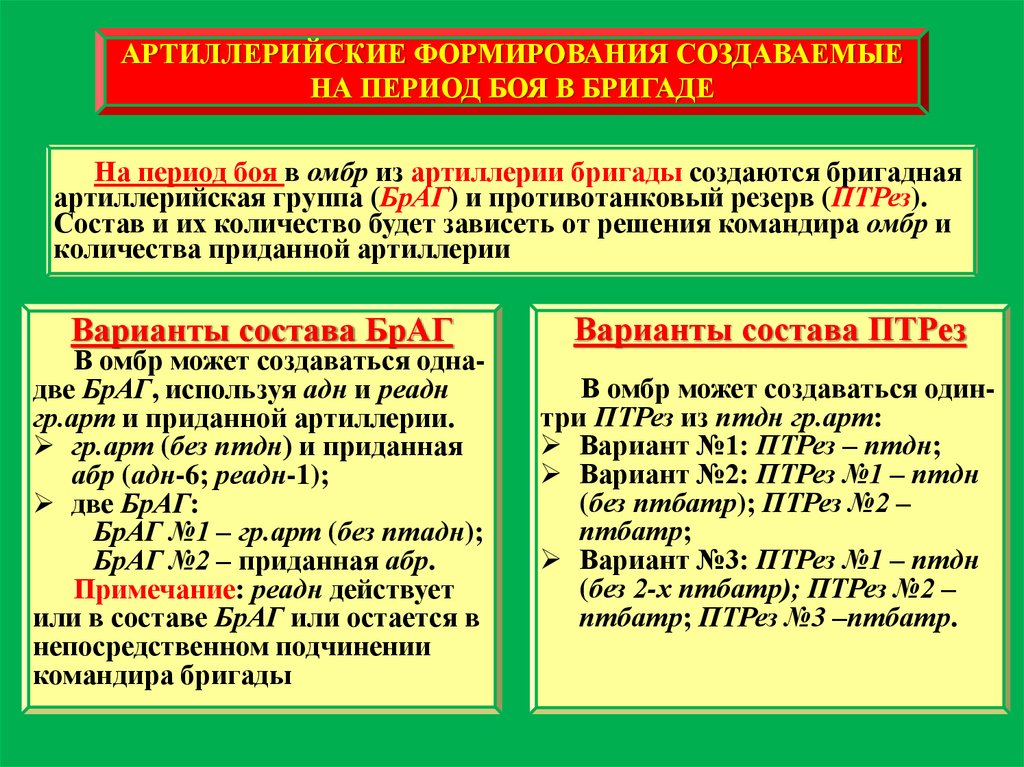 АРТИЛЛЕРИЙСКИЕ ФОРМИРОВАНИЯ СОЗДАВАЕМЫЕ НА ПЕРИОД БОЯ В БРИГАДЕ

На период боя в омбр из артиллерии бригады создаются бригадная артиллерийская группа (БрАГ) и противотанковый резерв (ПТРез). Состав и их количество будет зависеть от решения командира омбр и количества приданной артиллерии

Варианты состава БрАГ

В омбр может создаваться одна-две БрАГ, используя адн и реадн гр.арт и приданной артиллерии.
➢ гр.арт (без птдн) и приданная абр (адн-6; реадн-1);
➢ две БрАГ:
БрАГ №1 – гр.арт (без птадн);
БрАГ №2 – приданная абр.
Примечание: реадн действует или в составе БрАГ или остается в непосредственном подчинении командира бригады

Варианты состава ПТРез

В омбр может создаваться один-три ПТРез из птдн гр.арт:
➢ Вариант №1: ПТРез – птдн;
➢ Вариант №2: ПТРез №1 – птдн (без птбатр); ПТРез №2 – птбатр;
➢ Вариант №3: ПТРез №1 – птдн (без 2-х птбатр); ПТРез №2 – птбатр; ПТРез №3 –птбатр.